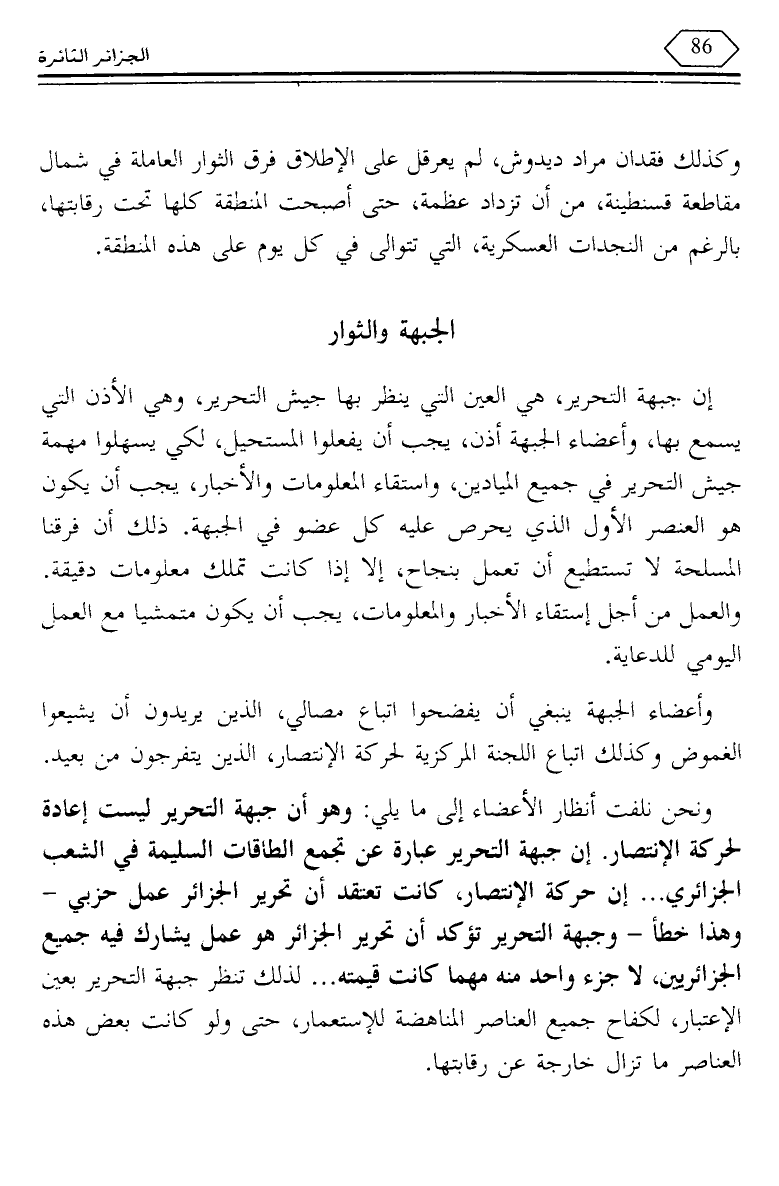 الجزائر الثائرة

86

وكذلك فقدان مراد ديدوش، لم يعرقل على الإطلاق فرق الثوار العاملة في شمال مقاطعة قسنطينة، من أن تزداد عظمة، حتى أصبحت المنطقة كلها تحت رقابتها، بالرغم من النجدات العسكرية، التي تتوالى في كل يوم على هذه المنطقة.

الجبهة والثوار

إن جبهة التحرير، هي العين التي ينظر بها جيش التحرير، وهي الأذن التي يسمع بها، وأعضاء الجبهة أذن، يجب أن يفعلوا المستحيل، لكي يسهلوا مهمة جيش التحرير في جميع الميادين، واستقاء المعلومات والأخبار، يجب أن يكون هو العنصر الأول الذي يحرص عليه كل عضو في الجبهة. ذلك أن فرقنا المسلحة لا تستطيع أن تعمل بنجاح، إلا إذا كانت تملك معلومات دقيقة. والعمل من أجل إستقاء الأخبار والمعلومات، يجب أن يكون متمشيا مع العمل اليومي للدعاية.

وأعضاء الجبهة ينبغي أن يفضحوا اتباع مصالي، الذين يريدون أن يشيعوا الغموض وكذلك اتباع اللجنة المركزية لحركة الإنتصار، الذين يتفرجون من بعيد.

ونحن نلفت أنظار الأعضاء إلى ما يلي: وهو أن جبهة التحرير ليست إعادة لحركة الإنتصار. إن جبهة التحرير عبارة عن تجمع الطاقات السليمة في الشعب الجزائري... إن حركة الإنتصار، كانت تعتقد أن تحرير الجزائر عمل حزبي - وهذا خطأ - وجبهة التحرير تؤكد أن تحرير الجزائر هو عمل يشارك فيه جميع الجزائريين، لا جزء واحد منه مهما كانت قيمته... لذلك تنظر جبهة التحرير بعين الإعتبار، لكفاح جميع العناصر المناهضة للإستعمار، حتى ولو كانت بعض هذه العناصر ما تزال خارجة عن رقابتها.